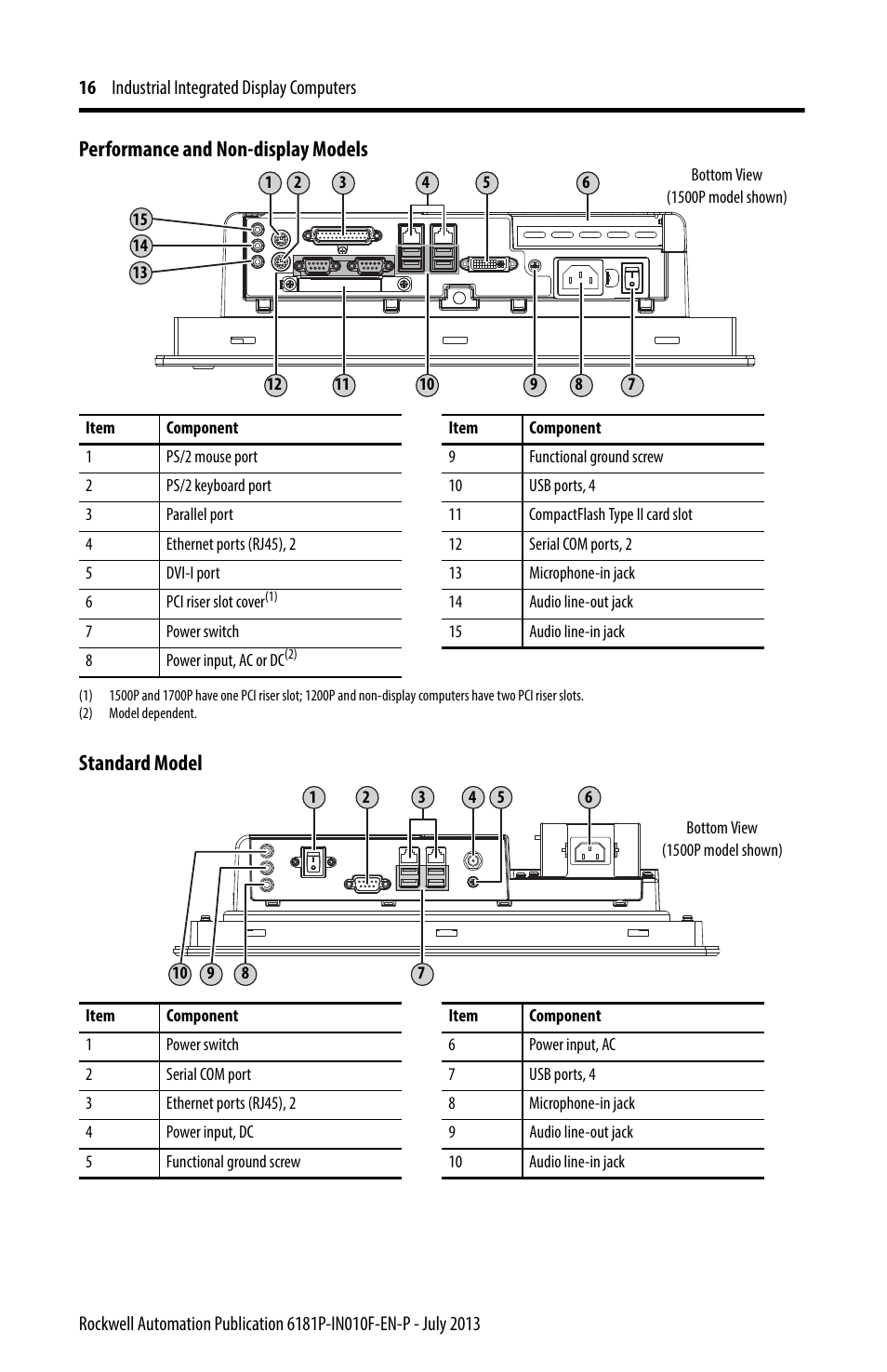 16 Industrial Integrated Display Computers

Performance and Non-display Models

1 2 3 4 5 6

Bottom View (1500P model shown)

15
14
13

12 11 10 9 8 7

| Item | Component |
|---|---|
| 1 | PS/2 mouse port |
| 2 | PS/2 keyboard port |
| 3 | Parallel port |
| 4 | Ethernet ports (RJ45), 2 |
| 5 | DVI-I port |
| 6 | PCI riser slot cover$^{(1)}$ |
| 7 | Power switch |
| 8 | Power input, AC or DC$^{(2)}$ |

| Item | Component |
|---|---|
| 9 | Functional ground screw |
| 10 | USB ports, 4 |
| 11 | CompactFlash Type II card slot |
| 12 | Serial COM ports, 2 |
| 13 | Microphone-in jack |
| 14 | Audio line-out jack |
| 15 | Audio line-in jack |

(1) 1500P and 1700P have one PCI riser slot; 1200P and non-display computers have two PCI riser slots.
(2) Model dependent.

Standard Model

1 2 3 4 5 6

Bottom View (1500P model shown)

10 9 8 7

| Item | Component |
|---|---|
| 1 | Power switch |
| 2 | Serial COM port |
| 3 | Ethernet ports (RJ45), 2 |
| 4 | Power input, DC |
| 5 | Functional ground screw |

| Item | Component |
|---|---|
| 6 | Power input, AC |
| 7 | USB ports, 4 |
| 8 | Microphone-in jack |
| 9 | Audio line-out jack |
| 10 | Audio line-in jack |

Rockwell Automation Publication 6181P-IN010F-EN-P - July 2013